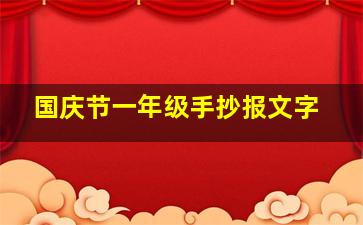 国庆节一年级手抄报文字